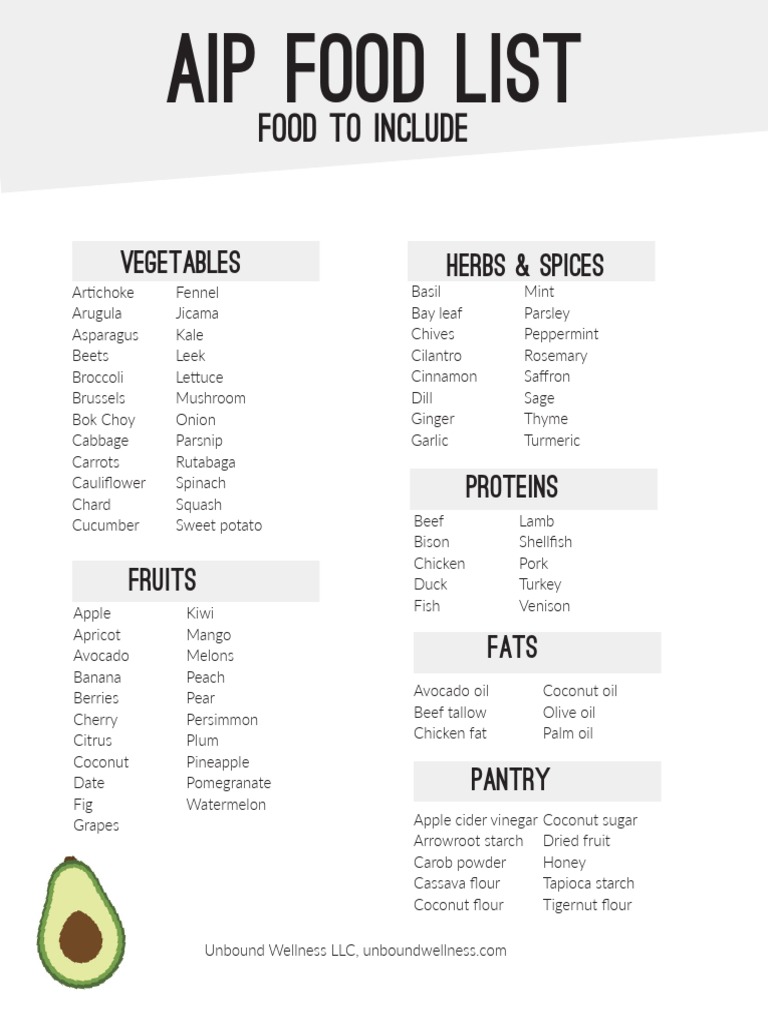 AIP FOOD LIST
FOOD TO INCLUDE

VEGETABLES

Artichoke
Arugula
Asparagus
Beets
Broccoli
Brussels
Bok Choy
Cabbage
Carrots
Cauliflower
Chard
Cucumber

Fennel
Jicama
Kale
Leek
Lettuce
Mushroom
Onion
Parsnip
Rutabaga
Spinach
Squash
Sweet potato

FRUITS

Apple
Apricot
Avocado
Banana
Berries
Cherry
Citrus
Coconut
Date
Fig
Grapes

Kiwi
Mango
Melons
Peach
Pear
Persimmon
Plum
Pineapple
Pomegranate
Watermelon

HERBS & SPICES

Basil
Bay leaf
Chives
Cilantro
Cinnamon
Dill
Ginger
Garlic

Mint
Parsley
Peppermint
Rosemary
Saffron
Sage
Thyme
Turmeric

PROTEINS

Beef
Bison
Chicken
Duck
Fish

Lamb
Shellfish
Pork
Turkey
Venison

FATS

Avocado oil
Beef tallow
Chicken fat

Coconut oil
Olive oil
Palm oil

PANTRY

Apple cider vinegar
Arrowroot starch
Carob powder
Cassava flour
Coconut flour

Coconut sugar
Dried fruit
Honey
Tapioca starch
Tigernut flour

Unbound Wellness LLC, unboundwellness.com